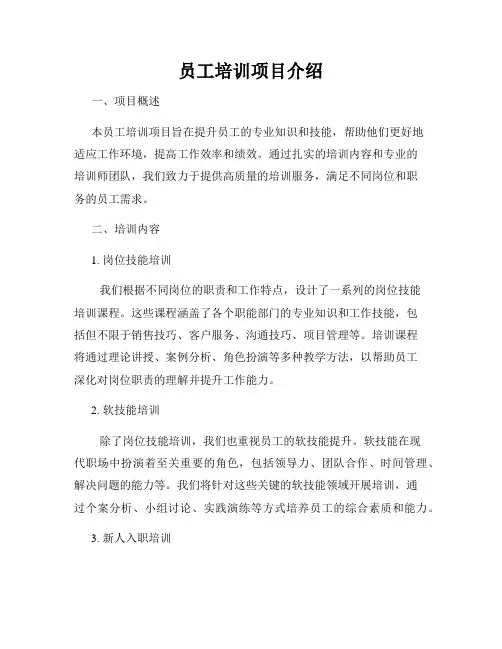 员工培训项目介绍

一、项目概述

本员工培训项目旨在提升员工的专业知识和技能，帮助他们更好地适应工作环境，提高工作效率和绩效。通过扎实的培训内容和专业的培训师团队，我们致力于提供高质量的培训服务，满足不同岗位和职务的员工需求。

二、培训内容

1. 岗位技能培训

我们根据不同岗位的职责和工作特点，设计了一系列的岗位技能培训课程。这些课程涵盖了各个职能部门的专业知识和工作技能，包括但不限于销售技巧、客户服务、沟通技巧、项目管理等。培训课程将通过理论讲授、案例分析、角色扮演等多种教学方法，以帮助员工深化对岗位职责的理解并提升工作能力。

2. 软技能培训

除了岗位技能培训，我们也重视员工的软技能提升。软技能在现代职场中扮演着至关重要的角色，包括领导力、团队合作、时间管理、解决问题的能力等。我们将针对这些关键的软技能领域开展培训，通过个案分析、小组讨论、实践演练等方式培养员工的综合素质和能力。

3. 新人入职培训